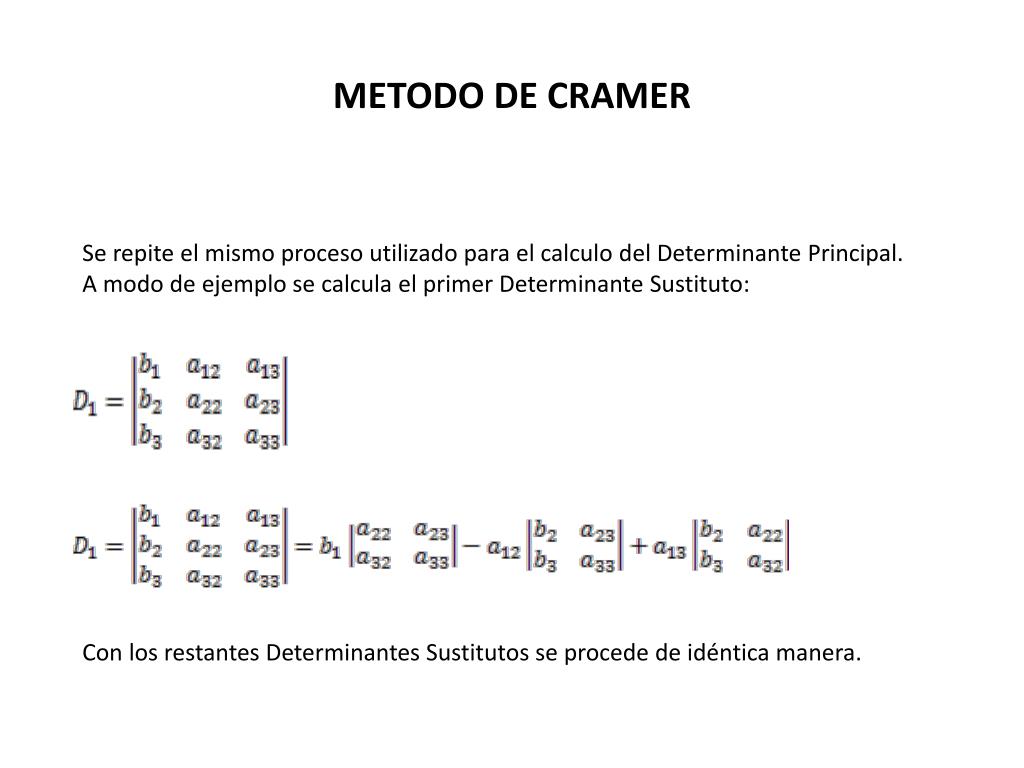 METODO DE CRAMER

Se repite el mismo proceso utilizado para el calculo del Determinante Principal. A modo de ejemplo se calcula el primer Determinante Sustituto:

$D_1 = \begin{vmatrix} b_1 & a_{12} & a_{13} \\ b_2 & a_{22} & a_{23} \\ b_3 & a_{32} & a_{33} \end{vmatrix}$

$D_1 = \begin{vmatrix} b_1 & a_{12} & a_{13} \\ b_2 & a_{22} & a_{23} \\ b_3 & a_{32} & a_{33} \end{vmatrix} = b_1 \begin{vmatrix} a_{22} & a_{23} \\ a_{32} & a_{33} \end{vmatrix} - a_{12} \begin{vmatrix} b_2 & a_{23} \\ b_3 & a_{33} \end{vmatrix} + a_{13} \begin{vmatrix} b_2 & a_{22} \\ b_3 & a_{32} \end{vmatrix}$

Con los restantes Determinantes Sustitutos se procede de idéntica manera.